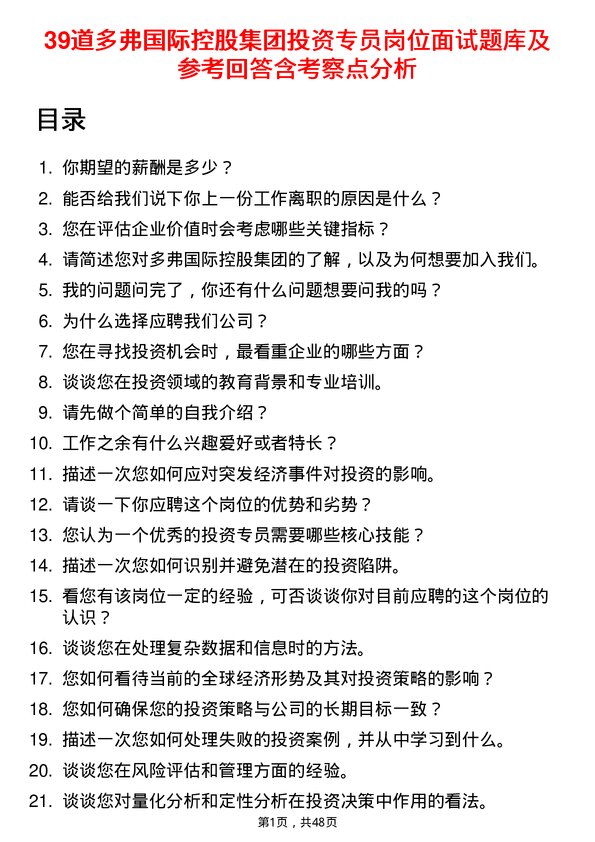 39道多弗国际控股集团投资专员岗位面试题库及参考回答含考察点分析

目录

1. 你期望的薪酬是多少？
2. 能否给我们说下你上一份工作离职的原因是什么？
3. 您在评估企业价值时会考虑哪些关键指标？
4. 请简述您对多弗国际控股集团的了解，以及为何想要加入我们。
5. 我的问题问完了，你还有什么问题想要问我的吗？
6. 为什么选择应聘我们公司？
7. 您在寻找投资机会时，最看重企业的哪些方面？
8. 谈谈您在投资领域的教育背景和专业培训。
9. 请先做个简单的自我介绍？
10. 工作之余有什么兴趣爱好或者特长？
11. 描述一次您如何应对突发经济事件对投资的影响。
12. 请谈一下你应聘这个岗位的优势和劣势？
13. 您认为一个优秀的投资专员需要哪些核心技能？
14. 描述一次您如何识别并避免潜在的投资陷阱。
15. 看您有该岗位一定的经验，可否谈谈你对目前应聘的这个岗位的认识？
16. 谈谈您在处理复杂数据和信息时的方法。
17. 您如何看待当前的全球经济形势及其对投资策略的影响？
18. 您如何确保您的投资策略与公司的长期目标一致？
19. 描述一次您如何处理失败的投资案例，并从中学习到什么。
20. 谈谈您在风险评估和管理方面的经验。
21. 谈谈您对量化分析和定性分析在投资决策中作用的看法。

第1页，共48页